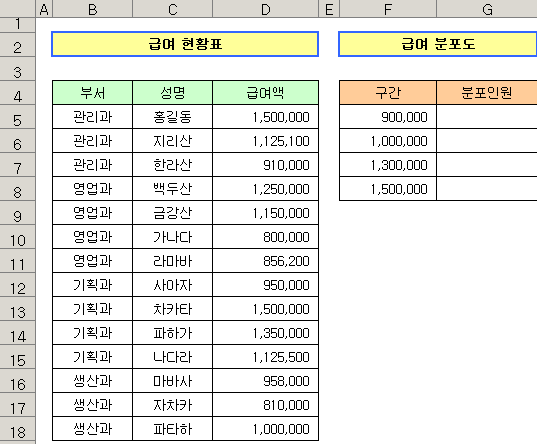 | | A | B | C | D | E | F | G |
|---|---|---|---|---|---|---|---|
| 1 | | | | | | | |
| 2 | | 급여 현황표 | | | | 급여 분포도 | |
| 3 | | | | | | | |
| 4 | | 부서 | 성명 | 급여액 | | 구간 | 분포인원 |
| 5 | | 관리과 | 홍길동 | 1,500,000 | | 900,000 | |
| 6 | | 관리과 | 지리산 | 1,125,100 | | 1,000,000 | |
| 7 | | 관리과 | 한라산 | 910,000 | | 1,300,000 | |
| 8 | | 영업과 | 백두산 | 1,250,000 | | 1,500,000 | |
| 9 | | 영업과 | 금강산 | 1,150,000 | | | |
| 10 | | 영업과 | 가나다 | 800,000 | | | |
| 11 | | 영업과 | 라마바 | 856,200 | | | |
| 12 | | 기획과 | 사아자 | 950,000 | | | |
| 13 | | 기획과 | 차카타 | 1,500,000 | | | |
| 14 | | 기획과 | 파하가 | 1,350,000 | | | |
| 15 | | 기획과 | 나다라 | 1,125,500 | | | |
| 16 | | 생산과 | 마바사 | 958,000 | | | |
| 17 | | 생산과 | 자차카 | 810,000 | | | |
| 18 | | 생산과 | 파타하 | 1,000,000 | | | |